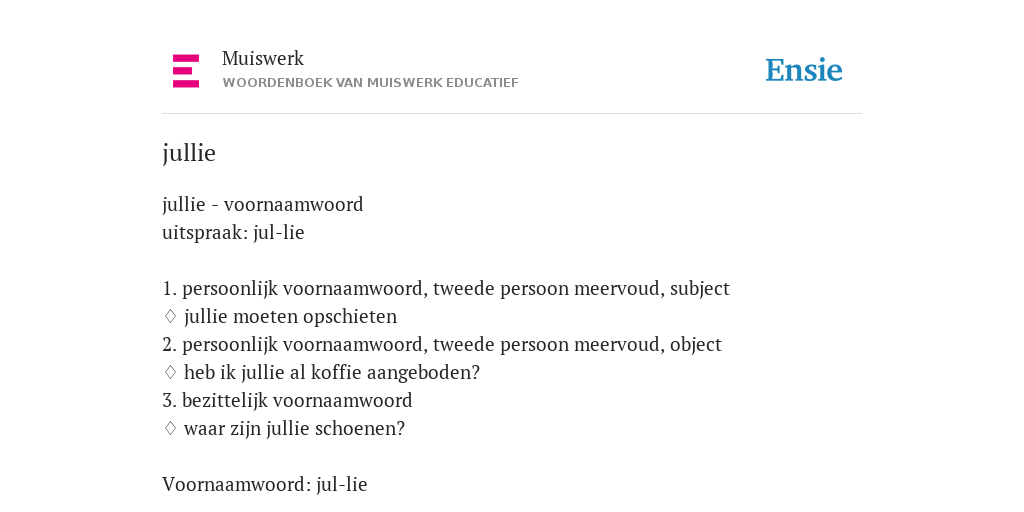 Muiswerk
WOORDENBOEK VAN MUISWERK EDUCATIEF

Ensie

jullie

jullie - voornaamwoord
uitspraak: jul-lie

1. persoonlijk voornaamwoord, tweede persoon meervoud, subject
♢ jullie moeten opschieten
2. persoonlijk voornaamwoord, tweede persoon meervoud, object
♢ heb ik jullie al koffie aangeboden?
3. bezittelijk voornaamwoord
♢ waar zijn jullie schoenen?

Voornaamwoord: jul-lie